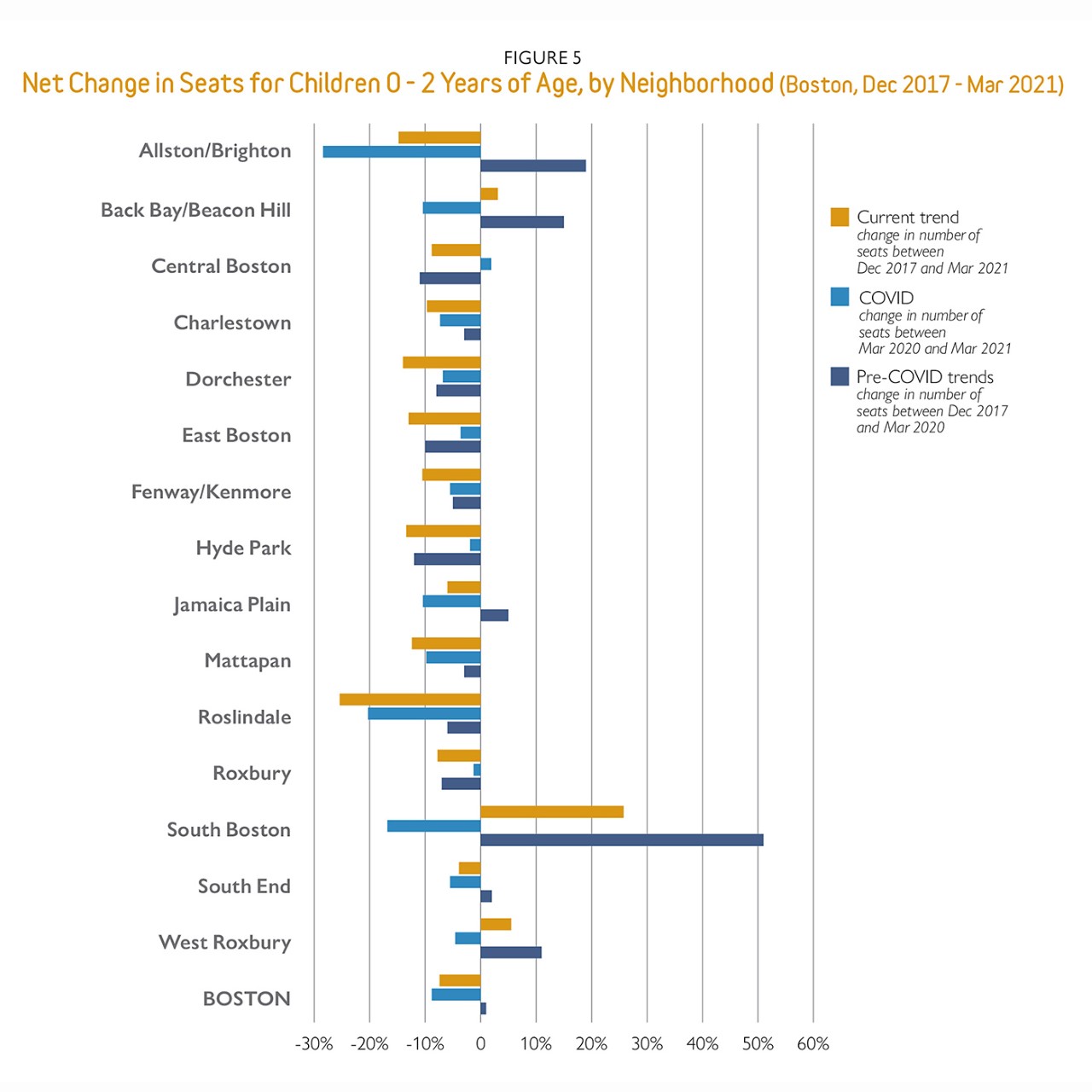 FIGURE 5
Net Change in Seats for Children 0 - 2 Years of Age, by Neighborhood (Boston, Dec 2017 - Mar 2021)

Allston/Brighton
Back Bay/Beacon Hill
Central Boston
Charlestown
Dorchester
East Boston
Fenway/Kenmore
Hyde Park
Jamaica Plain
Mattapan
Roslindale
Roxbury
South Boston
South End
West Roxbury
BOSTON

-30% -20% -10% 0 10% 20% 30% 40% 50% 60%

Current trend
change in number of seats between Dec 2017 and Mar 2021

COVID
change in number of seats between Mar 2020 and Mar 2021

Pre-COVID trends
change in number of seats between Dec 2017 and Mar 2020